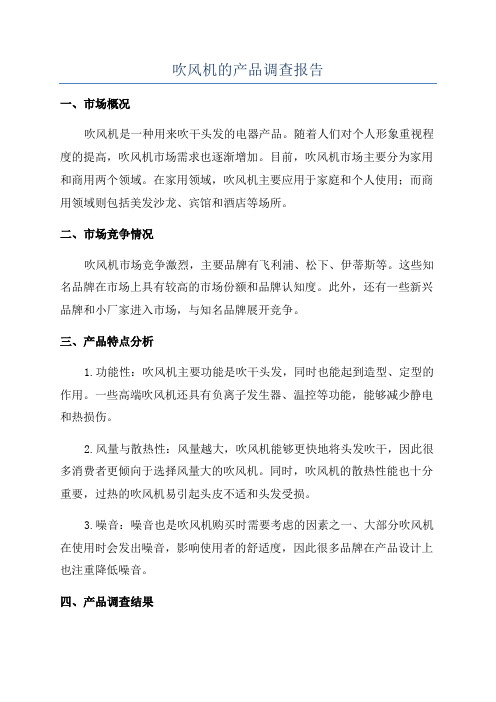 吹风机的产品调查报告

一、市场概况

吹风机是一种用来吹干头发的电器产品。随着人们对个人形象重视程度的提高，吹风机市场需求也逐渐增加。目前，吹风机市场主要分为家用和商用两个领域。在家用领域，吹风机主要应用于家庭和个人使用；而商用领域则包括美发沙龙、宾馆和酒店等场所。

二、市场竞争情况

吹风机市场竞争激烈，主要品牌有飞利浦、松下、伊蒂斯等。这些知名品牌在市场上具有较高的市场份额和品牌认知度。此外，还有一些新兴品牌和小厂家进入市场，与知名品牌展开竞争。

三、产品特点分析

1.功能性：吹风机主要功能是吹干头发，同时也能起到造型、定型的作用。一些高端吹风机还具有负离子发生器、温控等功能，能够减少静电和热损伤。

2.风量与散热性：风量越大，吹风机能够更快地将头发吹干，因此很多消费者更倾向于选择风量大的吹风机。同时，吹风机的散热性能也十分重要，过热的吹风机易引起头皮不适和头发受损。

3.噪音：噪音也是吹风机购买时需要考虑的因素之一、大部分吹风机在使用时会发出噪音，影响使用者的舒适度，因此很多品牌在产品设计上也注重降低噪音。

四、产品调查结果